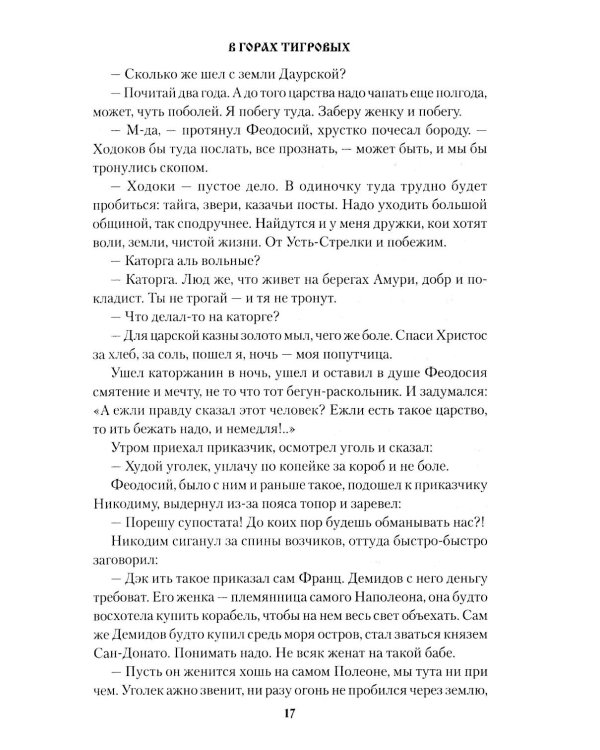 В ГОРАХ ТИГРОВЫХ

— Сколько же шел с земли Даурской?

— Почитай два года. А до того царства надо чапать еще полгода, может, чуть поболей. Я побегу туда. Заберу женку и побегу.

— М-да, — протянул Феодосий, хрустко почесал бороду. — Ходоков бы туда послать, все прознать, — может быть, и мы бы тронулись скопом.

— Ходоки — пустое дело. В одиночку туда трудно будет пробиться: тайга, звери, казачьи посты. Надо уходить большой общиной, так сподручнее. Найдутся и у меня дружки, кои хотят воли, земли, чистой жизни. От Усть-Стрелки и побежим.

— Каторга аль вольные?

— Каторга. Люд же, что живет на берегах Амури, добр и покладист. Ты не трогай — и тя не тронут.

— Что делал-то на каторге?

— Для царской казны золото мыл, чего же боле. Спаси Христос за хлеб, за соль, пошел я, ночь — моя попутчица.

Ушел каторжанин в ночь, ушел и оставил в душе Феодосия смятение и мечту, не то что тот бегун-раскольник. И задумался: «А ежли правду сказал этот человек? Ежли есть такое царство, то ить бежать надо, и немедля!..»

Утром приехал приказчик, осмотрел уголь и сказал:

— Худой уголек, уплачу по копейке за короб и не боле.

Феодосий, было с ним и раньше такое, подошел к приказчику Никодиму, выдернул из-за пояса топор и заревел:

— Порешу супостата! До коих пор будешь обманывать нас?!

Никодим сиганул за спины возчиков, оттуда быстро-быстро заговорил:

— Дэк ить такое приказал сам Франц. Демидов с него деньгу требоват. Его женка — племянница самого Наполеона, она будто восхотела купить корабель, чтобы на нем весь свет объехать. Сам же Демидов будто купил средь моря остров, стал зваться князем Сан-Донато. Понимать надо. Не всяк женат на такой бабе.

— Пусть он женится хошь на самом Полеоне, мы тута ни при чем. Уголек ажно звенит, ни разу огонь не пробился через землю,

17